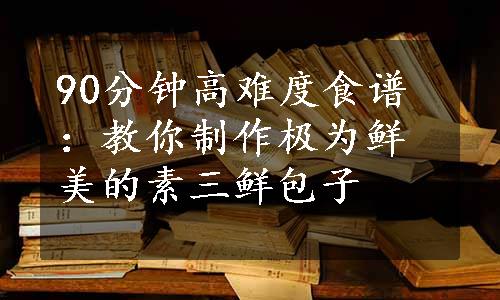 90分钟高难度食谱：教你制作极为鲜美的素三鲜包子